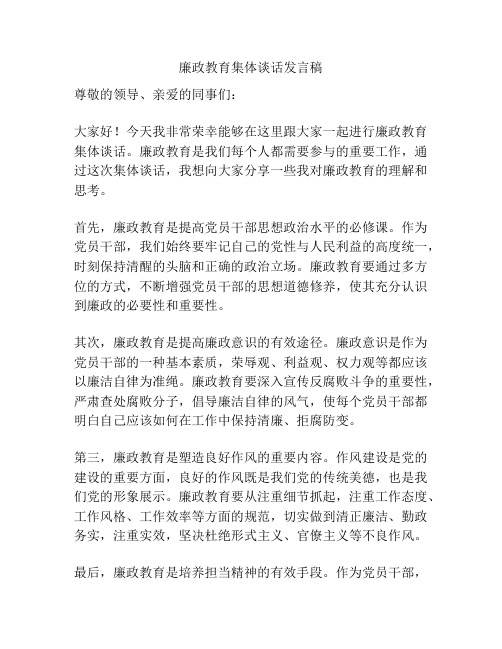 廉政教育集体谈话发言稿

尊敬的领导、亲爱的同事们：

大家好！今天我非常荣幸能够在这里跟大家一起进行廉政教育集体谈话。廉政教育是我们每个人都需要参与的重要工作，通过这次集体谈话，我想向大家分享一些我对廉政教育的理解和思考。

首先，廉政教育是提高党员干部思想政治水平的必修课。作为党员干部，我们始终要牢记自己的党性与人民利益的高度统一，时刻保持清醒的头脑和正确的政治立场。廉政教育要通过多方位的方式，不断增强党员干部的思想道德修养，使其充分认识到廉政的必要性和重要性。

其次，廉政教育是提高廉政意识的有效途径。廉政意识是作为党员干部的一种基本素质，荣辱观、利益观、权力观等都应该以廉洁自律为准绳。廉政教育要深入宣传反腐败斗争的重要性，严肃查处腐败分子，倡导廉洁自律的风气，使每个党员干部都明白自己应该如何在工作中保持清廉、拒腐防变。

第三，廉政教育是塑造良好作风的重要内容。作风建设是党的建设的重要方面，良好的作风既是我们党的传统美德，也是我们党的形象展示。廉政教育要从注重细节抓起，注重工作态度、工作风格、工作效率等方面的规范，切实做到清正廉洁、勤政务实，注重实效，坚决杜绝形式主义、官僚主义等不良作风。

最后，廉政教育是培养担当精神的有效手段。作为党员干部，